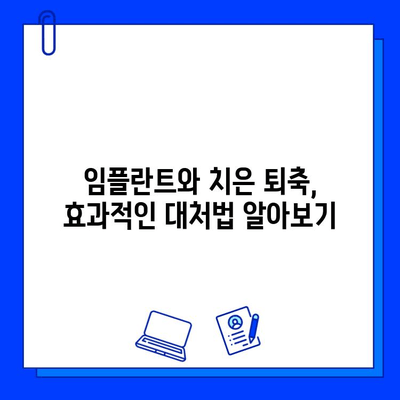 임플란트와 치은 퇴축,
효과적인 대처법 알아보기